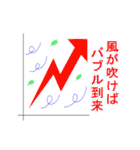 風が吹けば
バブル到来